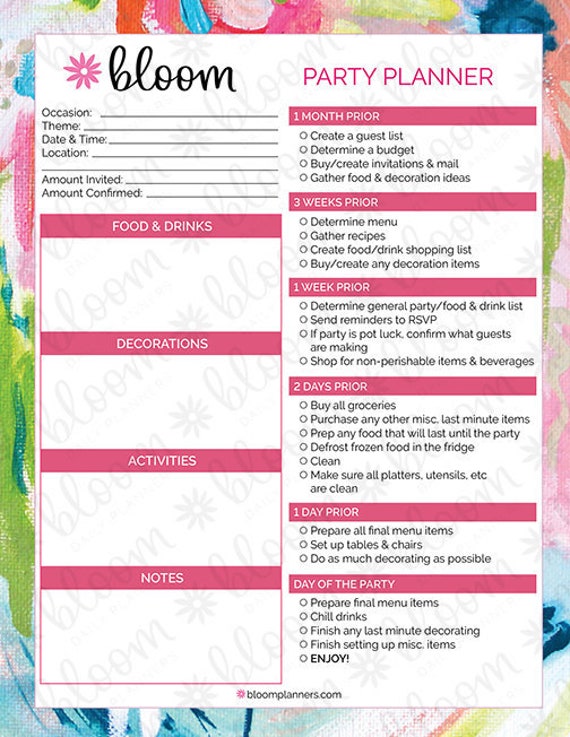 bloom

PARTY PLANNER

Occasion:
Theme:
Date & Time:
Location:

Amount Invited:
Amount Confirmed:

FOOD & DRINKS

DECORATIONS

ACTIVITIES

NOTES

1 MONTH PRIOR
○ Create a guest list
○ Determine a budget
○ Buy/create invitations & mail
○ Gather food & decoration ideas

3 WEEKS PRIOR
○ Determine menu
○ Gather recipes
○ Create food/drink shopping list
○ Buy/create any decoration items

1 WEEK PRIOR
○ Determine general party/food & drink list
○ Send reminders to RSVP
○ If party is pot luck, confirm what guests are making
○ Shop for non-perishable items & beverages

2 DAYS PRIOR
○ Buy all groceries
○ Purchase any other misc. last minute items
○ Prep any food that will last until the party
○ Defrost frozen food in the fridge
○ Clean
○ Make sure all platters, utensils, etc are clean

1 DAY PRIOR
○ Prepare all final menu items
○ Set up tables & chairs
○ Do as much decorating as possible

DAY OF THE PARTY
○ Prepare final menu items
○ Chill drinks
○ Finish any last minute decorating
○ Finish setting up misc. items
○ ENJOY!

bloomplanners.com